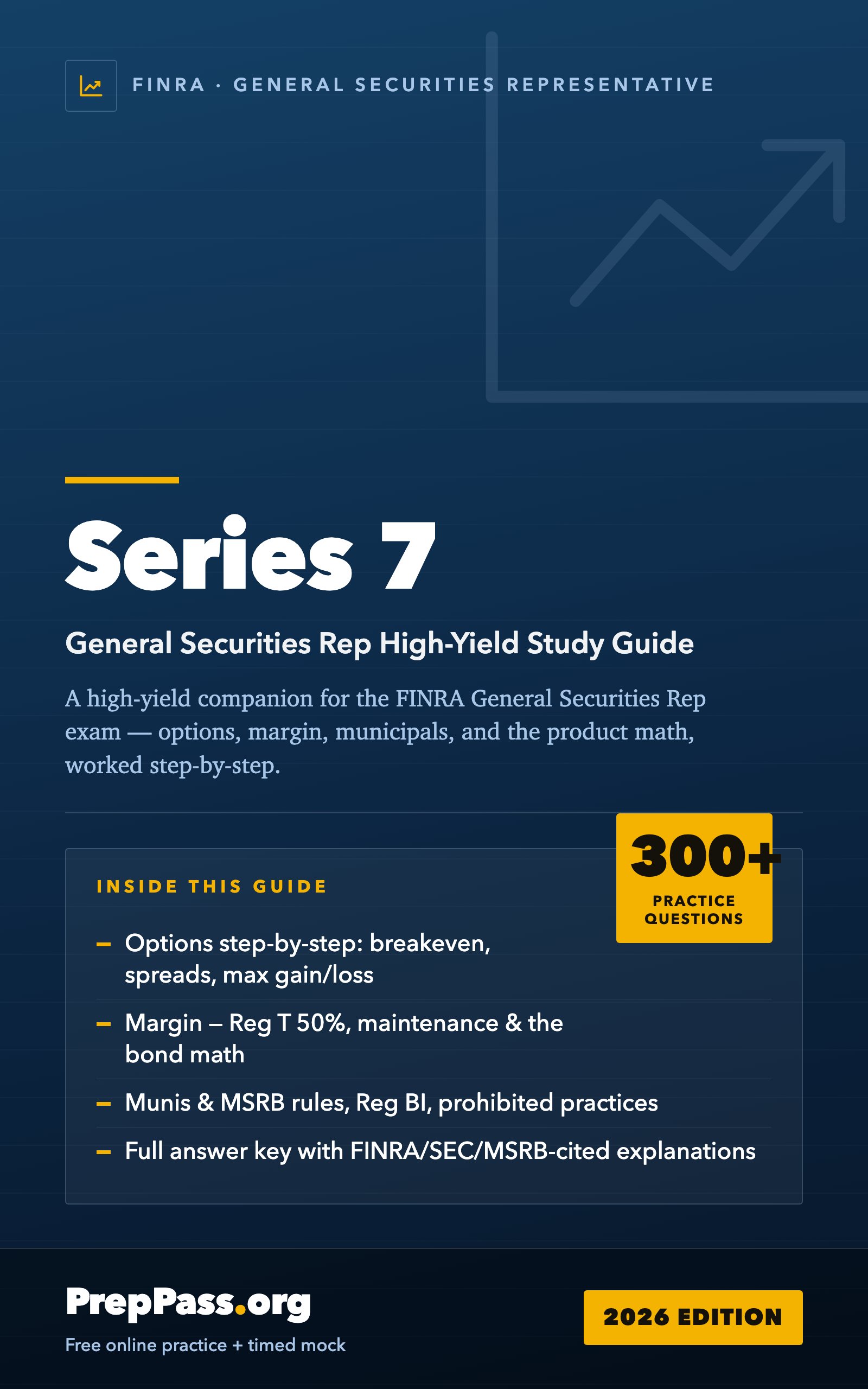 FINRA · GENERAL SECURITIES REPRESENTATIVE

Series 7

General Securities Rep High-Yield Study Guide

A high-yield companion for the FINRA General Securities Rep exam — options, margin, municipals, and the product math, worked step-by-step.

300+ PRACTICE QUESTIONS

INSIDE THIS GUIDE

– Options step-by-step: breakeven, spreads, max gain/loss

– Margin – Reg T 50%, maintenance & the bond math

– Munis & MSRB rules, Reg BI, prohibited practices

– Full answer key with FINRA/SEC/MSRB-cited explanations

PrepPass.org

Free online practice + timed mock

2026 EDITION